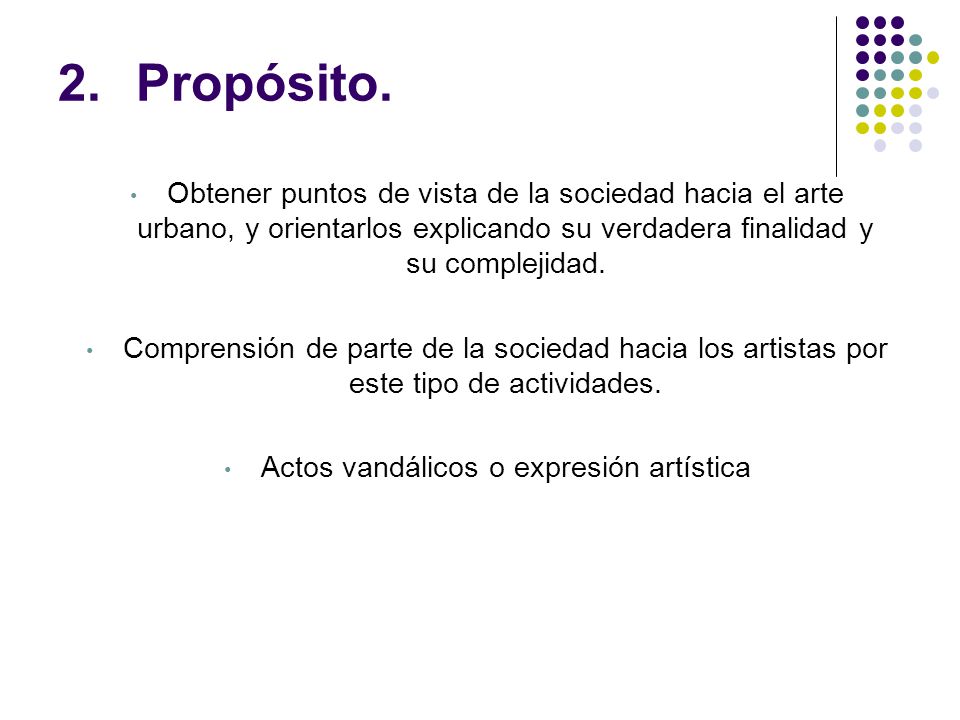 2. Propósito.

• Obtener puntos de vista de la sociedad hacia el arte urbano, y orientarlos explicando su verdadera finalidad y su complejidad.

• Comprensión de parte de la sociedad hacia los artistas por este tipo de actividades.

• Actos vandálicos o expresión artística